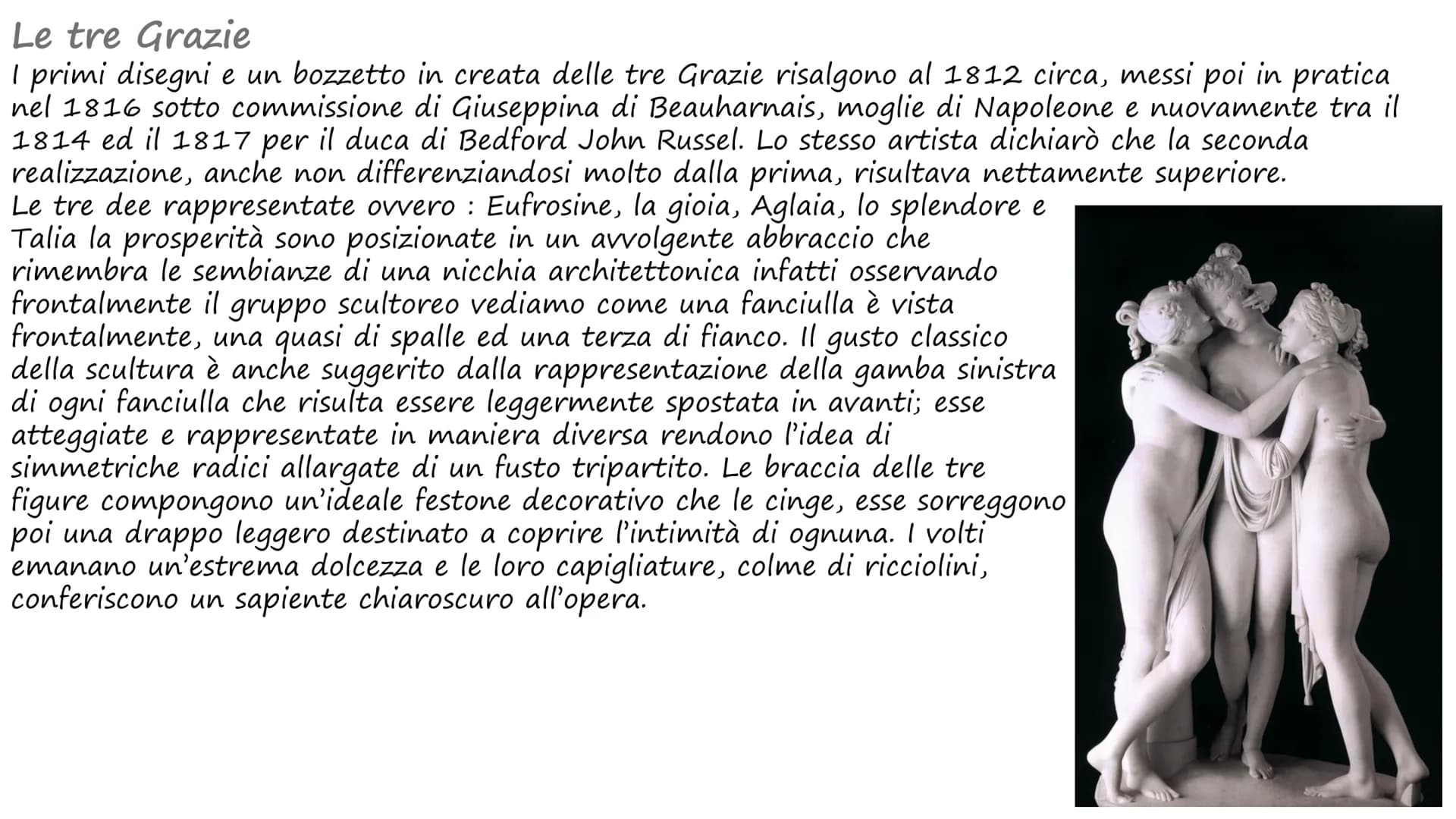 Le tre Grazie

I primi disegni e un bozzetto in creata delle tre Grazie risalgono al 1812 circa, messi poi in pratica nel 1816 sotto commissione di Giuseppina di Beauharnais, moglie di Napoleone e nuovamente tra il 1814 ed il 1817 per il duca di Bedford John Russel. Lo stesso artista dichiarò che la seconda realizzazione, anche non differenziandosi molto dalla prima, risultava nettamente superiore.

Le tre dee rappresentate ovvero : Eufrosine, la gioia, Aglaia, lo splendore e Talia la prosperità sono posizionate in un avvolgente abbraccio che rimembra le sembianze di una nicchia architettonica infatti osservando frontalmente il gruppo scultoreo vediamo come una fanciulla è vista frontalmente, una quasi di spalle ed una terza di fianco. Il gusto classico della scultura è anche suggerito dalla rappresentazione della gamba sinistra di ogni fanciulla che risulta essere leggermente spostata in avanti; esse atteggiate e rappresentate in maniera diversa rendono l'idea di simmetriche radici allargate di un fusto tripartito. Le braccia delle tre figure compongono un'ideale festone decorativo che le cinge, esse sorreggono poi una drappo leggero destinato a coprire l'intimità di ognuna. I volti emanano un'estrema dolcezza e le loro capigliature, colme di ricciolini, conferiscono un sapiente chiaroscuro all'opera.